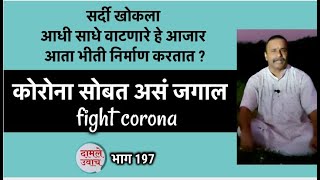 सर्दी खोकला
आधी साधे वाटणारे हे आजार
आता भीती निर्माण करतात ?

कोरोना सोबत असं जगाल
fight corona

दामले उवाच

भाग 197